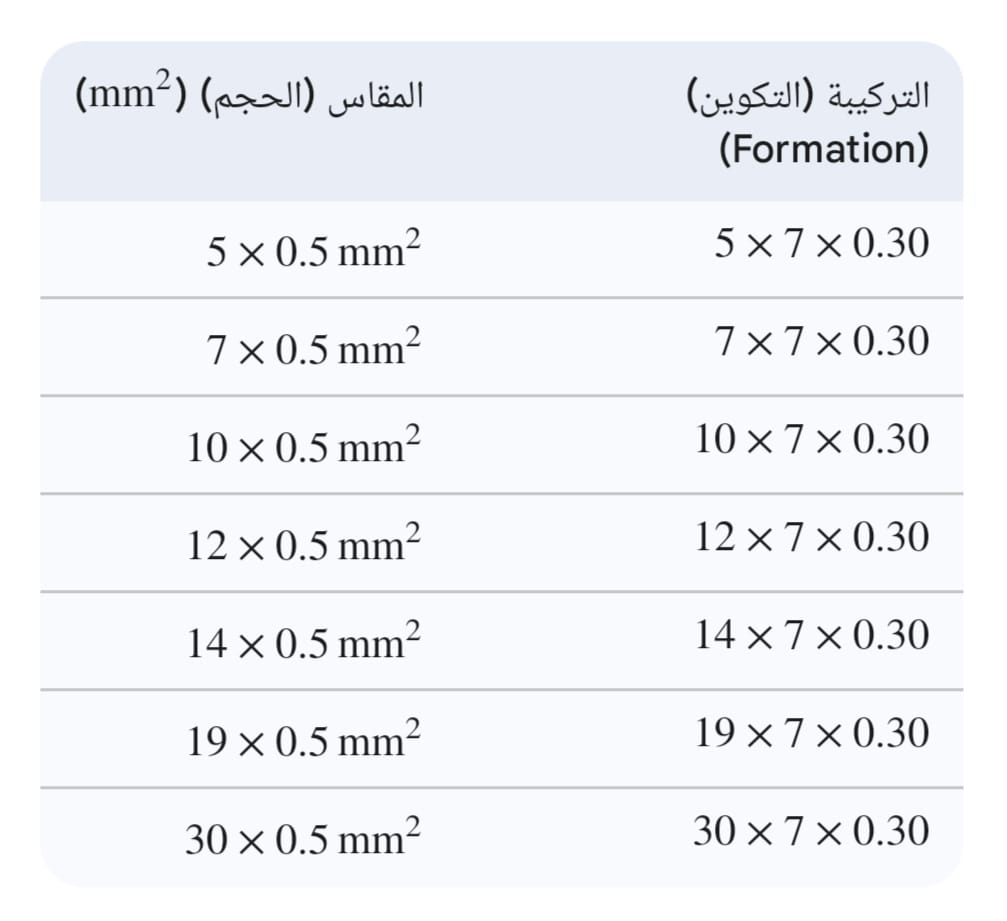 | التركيبة (التكوين) (Formation) | المقاس (الحجم) ($mm^2$) |
|---|---|
| $5 \times 7 \times 0.30$ | $5 \times 0.5\ mm^2$ |
| $7 \times 7 \times 0.30$ | $7 \times 0.5\ mm^2$ |
| $10 \times 7 \times 0.30$ | $10 \times 0.5\ mm^2$ |
| $12 \times 7 \times 0.30$ | $12 \times 0.5\ mm^2$ |
| $14 \times 7 \times 0.30$ | $14 \times 0.5\ mm^2$ |
| $19 \times 7 \times 0.30$ | $19 \times 0.5\ mm^2$ |
| $30 \times 7 \times 0.30$ | $30 \times 0.5\ mm^2$ |